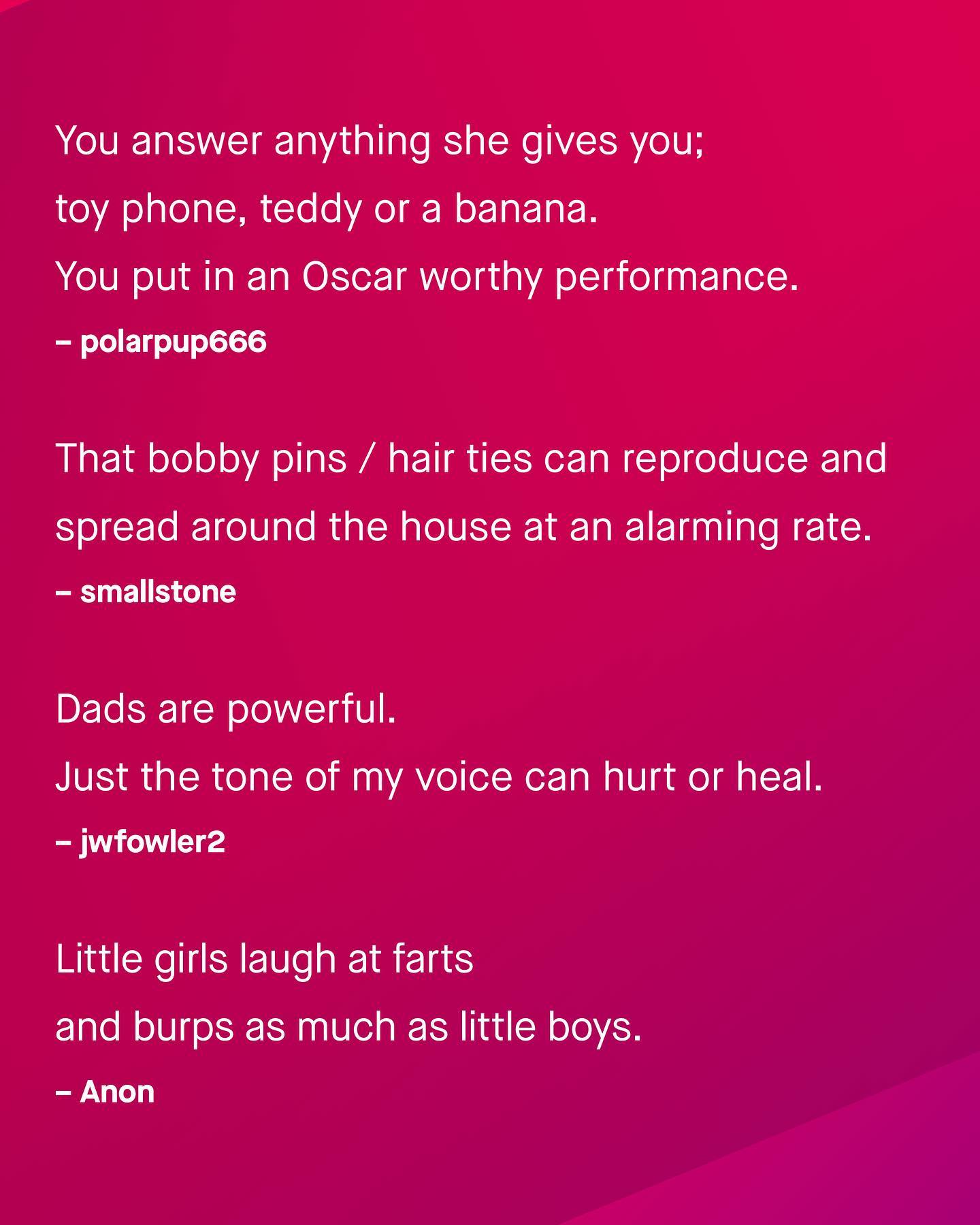 You answer anything she gives you;
toy phone, teddy or a banana.
You put in an Oscar worthy performance.

– polarpup666

That bobby pins / hair ties can reproduce and spread around the house at an alarming rate.

– smallstone

Dads are powerful.
Just the tone of my voice can hurt or heal.

– jwfowler2

Little girls laugh at farts
and burps as much as little boys.

– Anon